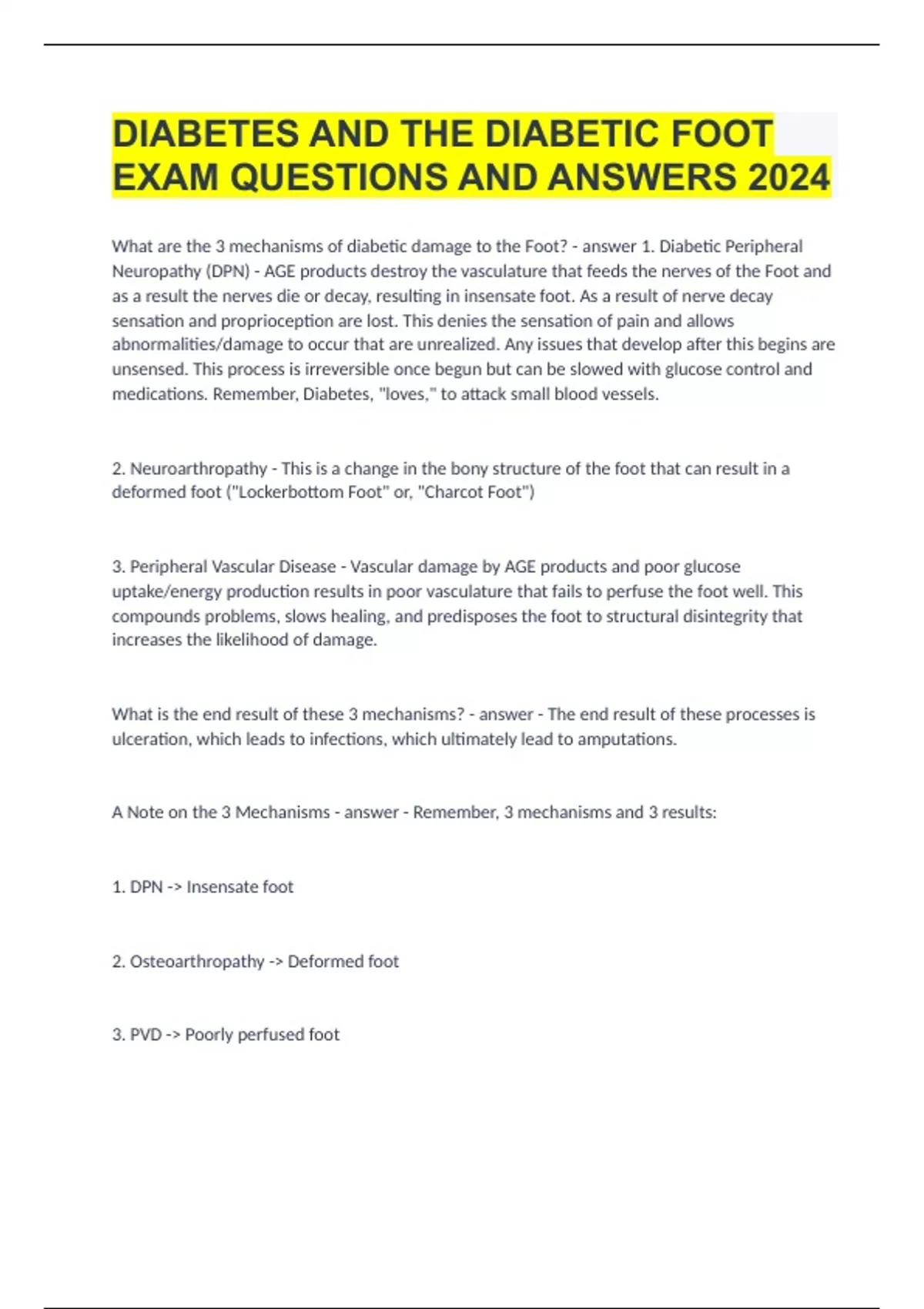 DIABETES AND THE DIABETIC FOOT EXAM QUESTIONS AND ANSWERS 2024

What are the 3 mechanisms of diabetic damage to the Foot? - answer 1. Diabetic Peripheral Neuropathy (DPN) - AGE products destroy the vasculature that feeds the nerves of the Foot and as a result the nerves die or decay, resulting in insensate foot. As a result of nerve decay sensation and proprioception are lost. This denies the sensation of pain and allows abnormalities/damage to occur that are unrealized. Any issues that develop after this begins are unsensed. This process is irreversible once begun but can be slowed with glucose control and medications. Remember, Diabetes, "loves," to attack small blood vessels.

2. Neuroarthropathy - This is a change in the bony structure of the foot that can result in a deformed foot ("Lockerbottom Foot" or, "Charcot Foot")

3. Peripheral Vascular Disease - Vascular damage by AGE products and poor glucose uptake/energy production results in poor vasculature that fails to perfuse the foot well. This compounds problems, slows healing, and predisposes the foot to structural disintegrity that increases the likelihood of damage.

What is the end result of these 3 mechanisms? - answer - The end result of these processes is ulceration, which leads to infections, which ultimately lead to amputations.

A Note on the 3 Mechanisms - answer - Remember, 3 mechanisms and 3 results:

1. DPN -> Insensate foot

2. Osteoarthropathy -> Deformed foot

3. PVD -> Poorly perfused foot